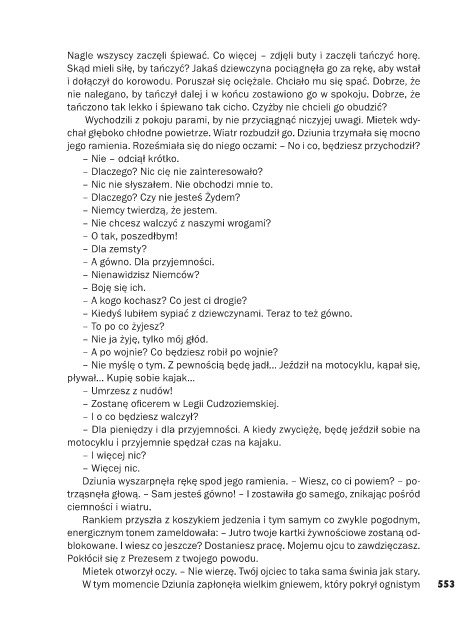 Nagle wszyscy zaczęli śpiewać. Co więcej – zdjęli buty i zaczęli tańczyć horę. Skąd mieli siłę, by tańczyć? Jakaś dziewczyna pociągnęła go za rękę, aby wstał i dołączył do korowodu. Poruszał się ociężale. Chciało mu się spać. Dobrze, że nie nalegano, by tańczył dalej i w końcu zostawiono go w spokoju. Dobrze, że tańczono tak lekko i śpiewano tak cicho. Czyżby nie chcieli go obudzić?

Wychodzili z pokoju parami, by nie przyciągnąć niczyjej uwagi. Mietek wdychał głęboko chłodne powietrze. Wiatr rozbudził go. Dziunia trzymała się mocno jego ramienia. Roześmiała się do niego oczami: – No i co, będziesz przychodził?

– Nie – odciął krótko.

– Dlaczego? Nic cię nie zainteresowało?

– Nic nie słyszałem. Nie obchodzi mnie to.

– Dlaczego? Czy nie jesteś Żydem?

– Niemcy twierdzą, że jestem.

– Nie chcesz walczyć z naszymi wrogami?

– O tak, poszedłbym!

– Dla zemsty?

– A gówno. Dla przyjemności.

– Nienawidzisz Niemców?

– Boję się ich.

– A kogo kochasz? Co jest ci drogie?

– Kiedyś lubiłem sypiać z dziewczynami. Teraz to też gówno.

– To po co żyjesz?

– Nie ja żyję, tylko mój głód.

– A po wojnie? Co będziesz robił po wojnie?

– Nie myślę o tym. Z pewnością będę jadł... Jeździł na motocyklu, kąpał się, pływał... Kupię sobie kajak...

– Umrzesz z nudów!

– Zostanę oficerem w Legii Cudzoziemskiej.

– I o co będziesz walczył?

– Dla pieniędzy i dla przyjemności. A kiedy zwyciężę, będę jeździł sobie na motocyklu i przyjemnie spędzał czas na kajaku.

– I więcej nic?

– Więcej nic.

Dziunia wyszarpnęła rękę spod jego ramienia. – Wiesz, co ci powiem? – potrząsnęła głową. – Sam jesteś gówno! – I zostawiła go samego, znikając pośród ciemności i wiatru.

Rankiem przyszła z koszykiem jedzenia i tym samym co zwykle pogodnym, energicznym tonem zameldowała: – Jutro twoje kartki żywnościowe zostaną odblokowane. I wiesz co jeszcze? Dostaniesz pracę. Mojemu ojcu to zawdzięczasz. Pokłócił się z Prezesem z twojego powodu.

Mietek otworzył oczy. – Nie wierzę. Twój ojciec to taka sama świnia jak stary.

W tym momencie Dziunia zapłonęła wielkim gniewem, który pokrył ognistym

553